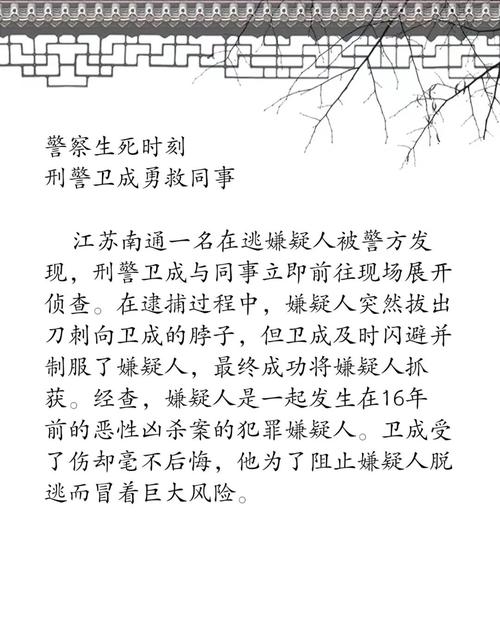 警察生死时刻
刑警卫成勇救同事

江苏南通一名在逃嫌疑人被警方发现，刑警卫成与同事立即前往现场展开侦查。在逮捕过程中，嫌疑人突然拔出刀刺向卫成的脖子，但卫成及时闪避并制服了嫌疑人，最终成功将嫌疑人抓获。经查，嫌疑人是一起发生在16年前的恶性凶杀案的犯罪嫌疑人。卫成受了伤却毫不后悔，他为了阻止嫌疑人脱逃而冒着巨大风险。